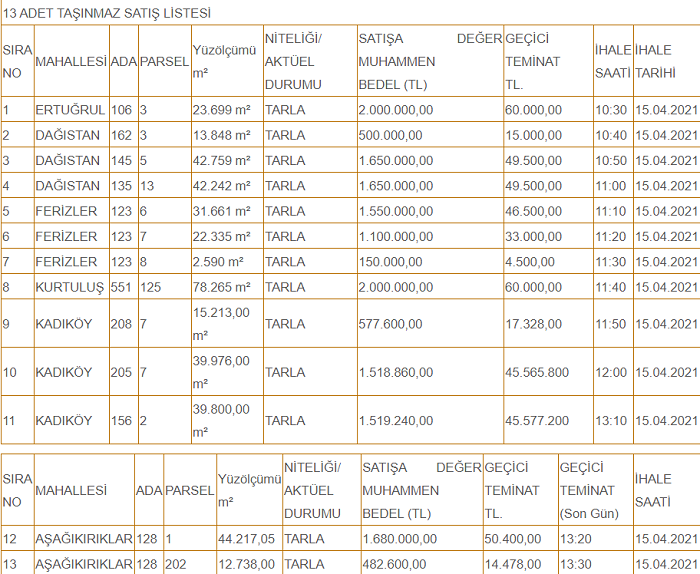 13 ADET TAŞINMAZ SATIŞ LİSTESİ

| SIRA NO | MAHALLESİ | ADA | PARSEL | Yüzölçümü m² | NİTELİĞİ/ AKTÜEL DURUMU | SATIŞA DEĞER MUHAMMEN BEDEL (TL) | GEÇİCİ TEMİNAT TL. | İHALE SAATİ | İHALE TARİHİ |
|---|---|---|---|---|---|---|---|---|---|
| 1 | ERTUĞRUL | 106 | 3 | 23.699 m² | TARLA | 2.000.000,00 | 60.000,00 | 10:30 | 15.04.2021 |
| 2 | DAĞISTAN | 162 | 3 | 13.848 m² | TARLA | 500.000,00 | 15.000,00 | 10:40 | 15.04.2021 |
| 3 | DAĞISTAN | 145 | 5 | 42.759 m² | TARLA | 1.650.000,00 | 49.500,00 | 10:50 | 15.04.2021 |
| 4 | DAĞISTAN | 135 | 13 | 42.242 m² | TARLA | 1.650.000,00 | 49.500,00 | 11:00 | 15.04.2021 |
| 5 | FERİZLER | 123 | 6 | 31.661 m² | TARLA | 1.550.000,00 | 46.500,00 | 11:10 | 15.04.2021 |
| 6 | FERİZLER | 123 | 7 | 22.335 m² | TARLA | 1.100.000,00 | 33.000,00 | 11:20 | 15.04.2021 |
| 7 | FERİZLER | 123 | 8 | 2.590 m² | TARLA | 150.000,00 | 4.500,00 | 11:30 | 15.04.2021 |
| 8 | KURTULUŞ | 551 | 125 | 78.265 m² | TARLA | 2.000.000,00 | 60.000,00 | 11:40 | 15.04.2021 |
| 9 | KADIKÖY | 208 | 7 | 15.213,00 m² | TARLA | 577.600,00 | 17.328,00 | 11:50 | 15.04.2021 |
| 10 | KADIKÖY | 205 | 7 | 39.976,00 m² | TARLA | 1.518.860,00 | 45.565.800 | 12:00 | 15.04.2021 |
| 11 | KADIKÖY | 156 | 2 | 39.800,00 m² | TARLA | 1.519.240,00 | 45.577.200 | 13:10 | 15.04.2021 |

| SIRA NO | MAHALLESİ | ADA | PARSEL | Yüzölçümü m² | NİTELİĞİ/ AKTÜEL DURUMU | SATIŞA DEĞER MUHAMMEN BEDEL (TL) | GEÇİCİ TEMİNAT TL. | GEÇİCİ TEMİNAT (Son Gün) | İHALE SAATİ |
|---|---|---|---|---|---|---|---|---|---|
| 12 | AŞAĞIKIRIKLAR | 128 | 1 | 44.217,05 | TARLA | 1.680.000,00 | 50.400,00 | 13:20 | 15.04.2021 |
| 13 | AŞAĞIKIRIKLAR | 128 | 202 | 12.738,00 | TARLA | 482.600,00 | 14.478,00 | 13:30 | 15.04.2021 |